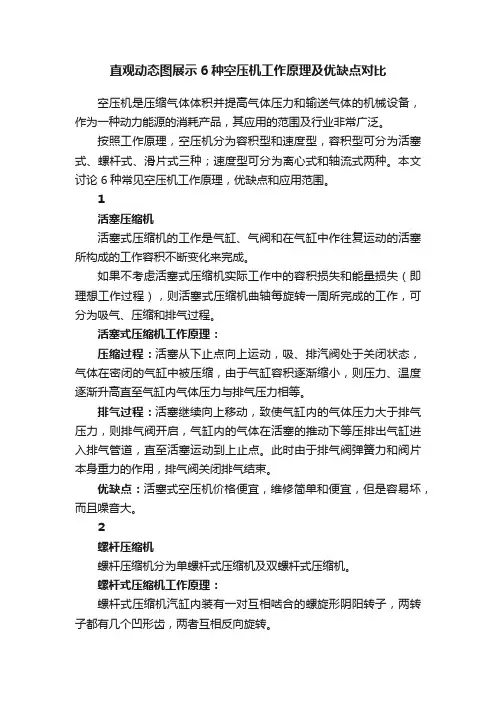 直观动态图展示 6 种空压机工作原理及优缺点对比

空压机是压缩气体体积并提高气体压力和输送气体的机械设备，作为一种动力能源的消耗产品，其应用的范围及行业非常广泛。

按照工作原理，空压机分为容积型和速度型，容积型可分为活塞式、螺杆式、滑片式三种；速度型可分为离心式和轴流式两种。本文讨论 6 种常见空压机工作原理，优缺点和应用范围。

1

活塞压缩机

活塞式压缩机的工作是气缸、气阀和在气缸中作往复运动的活塞所构成的工作容积不断变化来完成。

如果不考虑活塞式压缩机实际工作中的容积损失和能量损失（即理想工作过程），则活塞式压缩机曲轴每旋转一周所完成的工作，可分为吸气、压缩和排气过程。

活塞式压缩机工作原理：

压缩过程：活塞从下止点向上运动，吸、排汽阀处于关闭状态，气体在密闭的气缸中被压缩，由于气缸容积逐渐缩小，则压力、温度逐渐升高直至气缸内气体压力与排气压力相等。

排气过程：活塞继续向上移动，致使气缸内的气体压力大于排气压力，则排气阀开启，气缸内的气体在活塞的推动下等压排出气缸进入排气管道，直至活塞运动到上止点。此时由于排气阀弹簧力和阀片本身重力的作用，排气阀关闭排气结束。

优缺点：活塞式空压机价格便宜，维修简单和便宜，但是容易坏，而且噪音大。

2

螺杆压缩机

螺杆压缩机分为单螺杆式压缩机及双螺杆式压缩机。

螺杆式压缩机工作原理：

螺杆式压缩机汽缸内装有一对互相啮合的螺旋形阴阳转子，两转子都有几个凹形齿，两者互相反向旋转。